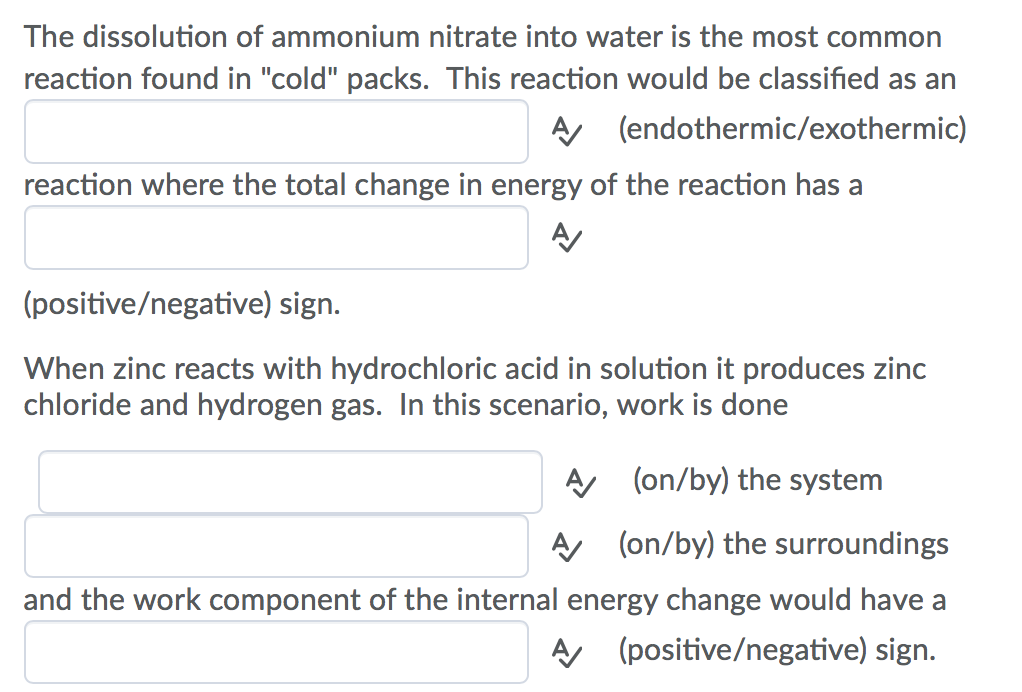 The dissolution of ammonium nitrate into water is the most common reaction found in "cold" packs. This reaction would be classified as an

(endothermic/exothermic)

reaction where the total change in energy of the reaction has a

(positive/negative) sign.

When zinc reacts with hydrochloric acid in solution it produces zinc chloride and hydrogen gas. In this scenario, work is done

(on/by) the system

(on/by) the surroundings

and the work component of the internal energy change would have a

(positive/negative) sign.